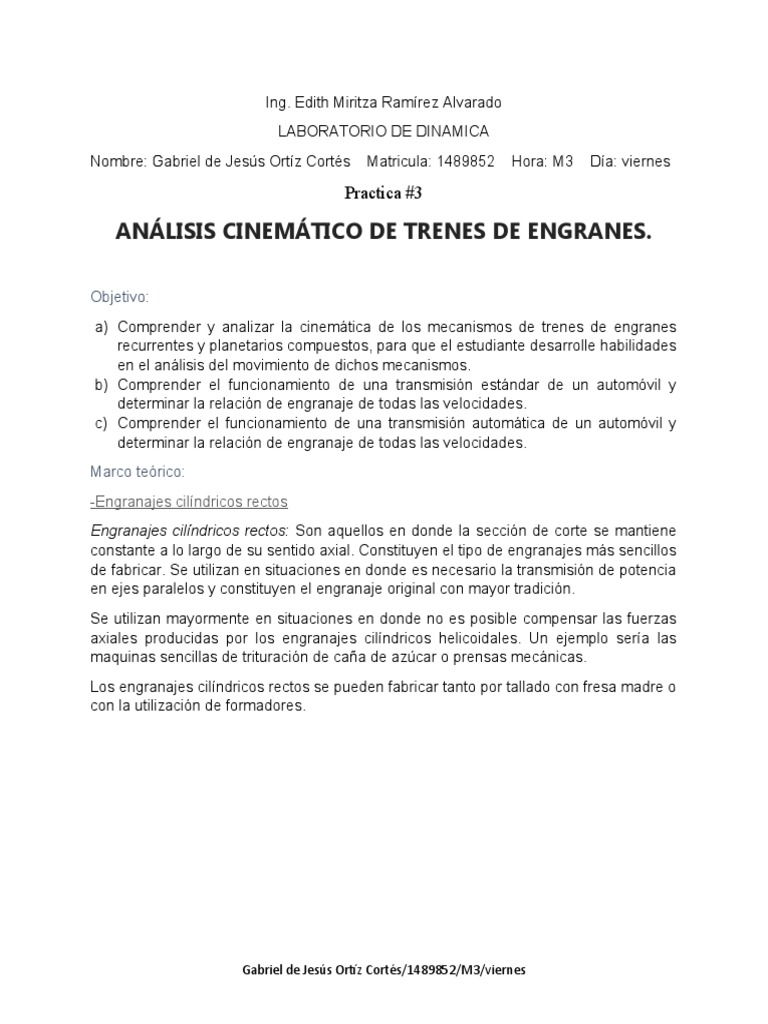 Ing. Edith Miritza Ramírez Alvarado

LABORATORIO DE DINAMICA

Nombre: Gabriel de Jesús Ortíz Cortés Matricula: 1489852 Hora: M3 Día: viernes

Practica #3

ANÁLISIS CINEMÁTICO DE TRENES DE ENGRANES.

Objetivo:

a) Comprender y analizar la cinemática de los mecanismos de trenes de engranes recurrentes y planetarios compuestos, para que el estudiante desarrolle habilidades en el análisis del movimiento de dichos mecanismos.
b) Comprender el funcionamiento de una transmisión estándar de un automóvil y determinar la relación de engranaje de todas las velocidades.
c) Comprender el funcionamiento de una transmisión automática de un automóvil y determinar la relación de engranaje de todas las velocidades.

Marco teórico:

-Engranajes cilíndricos rectos

Engranajes cilíndricos rectos: Son aquellos en donde la sección de corte se mantiene constante a lo largo de su sentido axial. Constituyen el tipo de engranajes más sencillos de fabricar. Se utilizan en situaciones en donde es necesario la transmisión de potencia en ejes paralelos y constituyen el engranaje original con mayor tradición.

Se utilizan mayormente en situaciones en donde no es posible compensar las fuerzas axiales producidas por los engranajes cilíndricos helicoidales. Un ejemplo sería las maquinas sencillas de trituración de caña de azúcar o prensas mecánicas.

Los engranajes cilíndricos rectos se pueden fabricar tanto por tallado con fresa madre o con la utilización de formadores.

Gabriel de Jesús Ortíz Cortés/1489852/M3/viernes